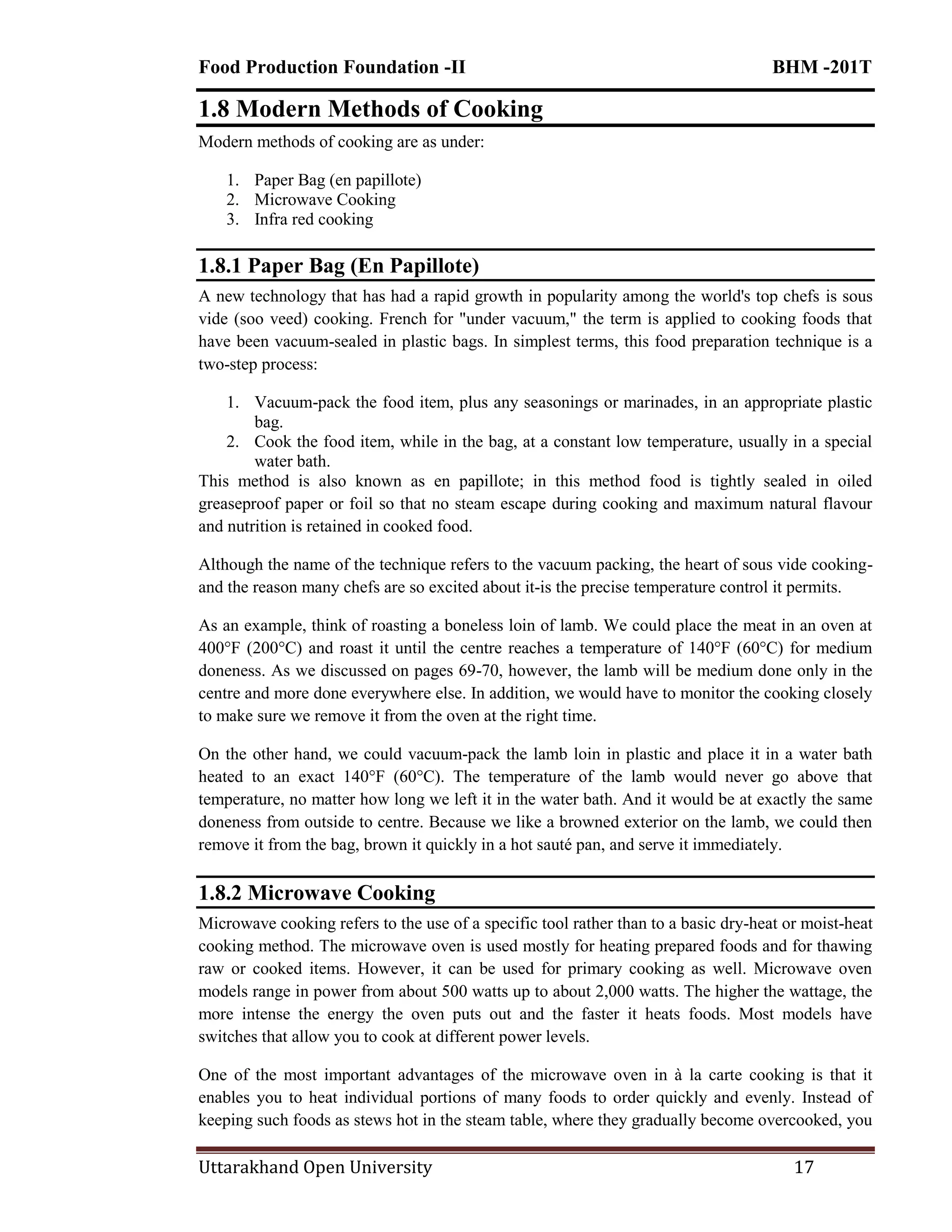 Food Production Foundation -II BHM -201T

1.8 Modern Methods of Cooking

Modern methods of cooking are as under:

1. Paper Bag (en papillote)
2. Microwave Cooking
3. Infra red cooking

1.8.1 Paper Bag (En Papillote)

A new technology that has had a rapid growth in popularity among the world's top chefs is sous vide (soo veed) cooking. French for "under vacuum," the term is applied to cooking foods that have been vacuum-sealed in plastic bags. In simplest terms, this food preparation technique is a two-step process:

1. Vacuum-pack the food item, plus any seasonings or marinades, in an appropriate plastic bag.
2. Cook the food item, while in the bag, at a constant low temperature, usually in a special water bath.

This method is also known as en papillote; in this method food is tightly sealed in oiled greaseproof paper or foil so that no steam escape during cooking and maximum natural flavour and nutrition is retained in cooked food.

Although the name of the technique refers to the vacuum packing, the heart of sous vide cooking-and the reason many chefs are so excited about it-is the precise temperature control it permits.

As an example, think of roasting a boneless loin of lamb. We could place the meat in an oven at 400°F (200°C) and roast it until the centre reaches a temperature of 140°F (60°C) for medium doneness. As we discussed on pages 69-70, however, the lamb will be medium done only in the centre and more done everywhere else. In addition, we would have to monitor the cooking closely to make sure we remove it from the oven at the right time.

On the other hand, we could vacuum-pack the lamb loin in plastic and place it in a water bath heated to an exact 140°F (60°C). The temperature of the lamb would never go above that temperature, no matter how long we left it in the water bath. And it would be at exactly the same doneness from outside to centre. Because we like a browned exterior on the lamb, we could then remove it from the bag, brown it quickly in a hot sauté pan, and serve it immediately.

1.8.2 Microwave Cooking

Microwave cooking refers to the use of a specific tool rather than to a basic dry-heat or moist-heat cooking method. The microwave oven is used mostly for heating prepared foods and for thawing raw or cooked items. However, it can be used for primary cooking as well. Microwave oven models range in power from about 500 watts up to about 2,000 watts. The higher the wattage, the more intense the energy the oven puts out and the faster it heats foods. Most models have switches that allow you to cook at different power levels.

One of the most important advantages of the microwave oven in à la carte cooking is that it enables you to heat individual portions of many foods to order quickly and evenly. Instead of keeping such foods as stews hot in the steam table, where they gradually become overcooked, you

Uttarakhand Open University 17